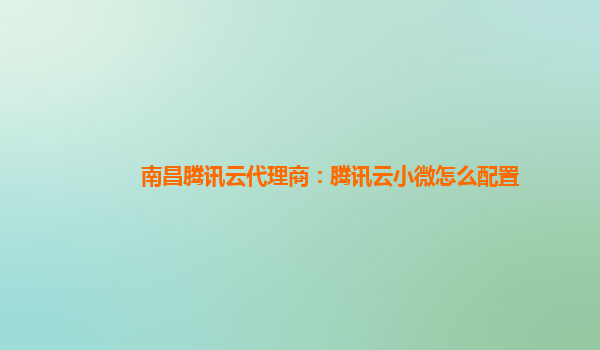 南昌腾讯云代理商：腾讯云小微怎么配置